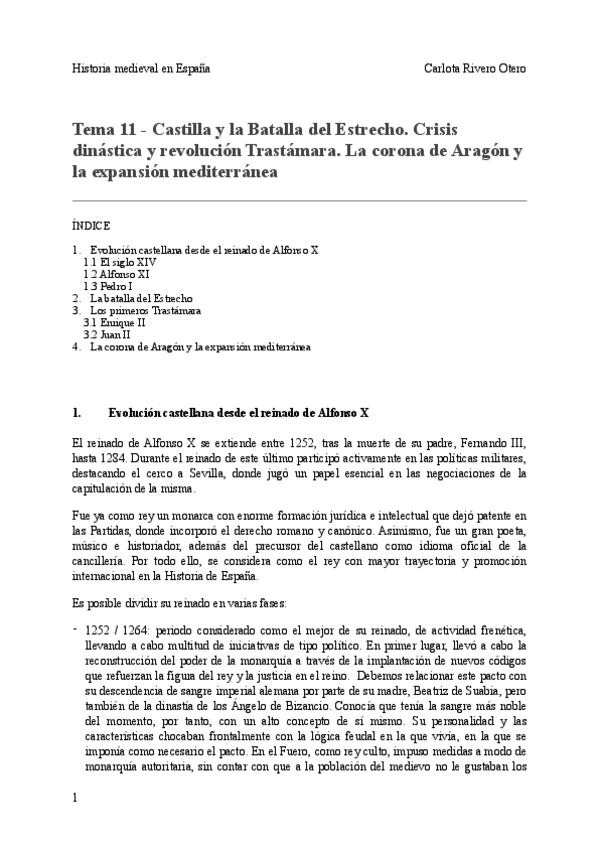 Historia medieval en España Carlota Rivero Otero

Tema 11 - Castilla y la Batalla del Estrecho. Crisis dinástica y revolución Trastámara. La corona de Aragón y la expansión mediterránea

ÍNDICE

1. Evolución castellana desde el reinado de Alfonso X
1.1 El siglo XIV
1.2 Alfonso XI
1.3 Pedro I
2. La batalla del Estrecho
3. Los primeros Trastámara
3.1 Enrique II
3.2 Juan II
4. La corona de Aragón y la expansión mediterránea

1. Evolución castellana desde el reinado de Alfonso X

El reinado de Alfonso X se extiende entre 1252, tras la muerte de su padre, Fernando III, hasta 1284. Durante el reinado de este último participó activamente en las políticas militares, destacando el cerco a Sevilla, donde jugó un papel esencial en las negociaciones de la capitulación de la misma.

Fue ya como rey un monarca con enorme formación jurídica e intelectual que dejó patente en las Partidas, donde incorporó el derecho romano y canónico. Asimismo, fue un gran poeta, músico e historiador, además del precursor del castellano como idioma oficial de la cancillería. Por todo ello, se considera como el rey con mayor trayectoria y promoción internacional en la Historia de España.

Es posible dividir su reinado en varias fases:

- 1252 / 1264: periodo considerado como el mejor de su reinado, de actividad frenética, llevando a cabo multitud de iniciativas de tipo político. En primer lugar, llevó a cabo la reconstrucción del poder de la monarquía a través de la implantación de nuevos códigos que refuerzan la figura del rey y la justicia en el reino. Debemos relacionar este pacto con su descendencia de sangre imperial alemana por parte de su madre, Beatriz de Suabia, pero también de la dinastía de los Ángelo de Bizancio. Conocía que tenía la sangre más noble del momento, por tanto, con un alto concepto de sí mismo. Su personalidad y las características chocaban frontalmente con la lógica feudal en la que vivía, en la que se imponía como necesario el pacto. En el Fuero, como rey culto, impuso medidas a modo de monarquía autoritaria, sin contar con que a la población del medievo no le gustaban los

1